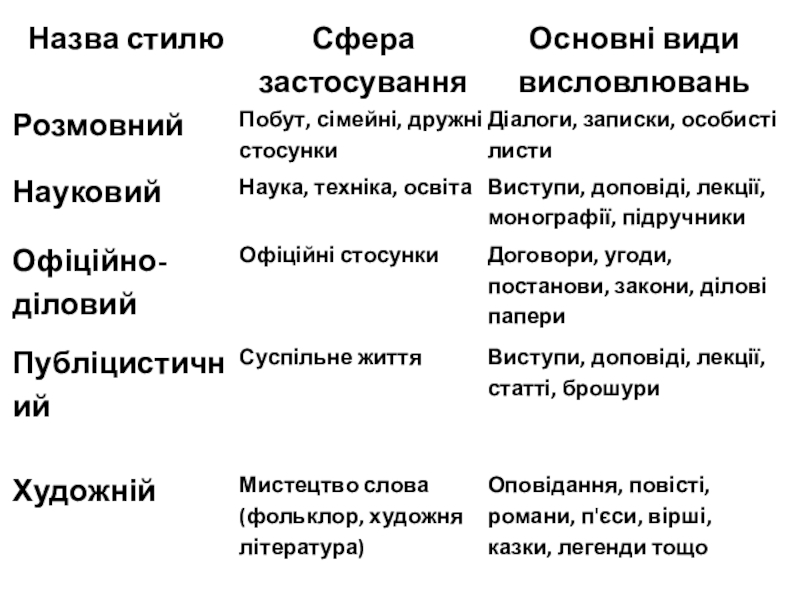 | Назва стилю | Сфера застосування | Основні види висловлювань |
|---|---|---|
| Розмовний | Побут, сімейні, дружні стосунки | Діалоги, записки, особисті листи |
| Науковий | Наука, техніка, освіта | Виступи, доповіді, лекції, монографії, підручники |
| Офіційно-діловий | Офіційні стосунки | Договори, угоди, постанови, закони, ділові папери |
| Публіцистичний | Суспільне життя | Виступи, доповіді, лекції, статті, брошури |
| Художній | Мистецтво слова (фольклор, художня література) | Оповідання, повісті, романи, п'єси, вірші, казки, легенди тощо |